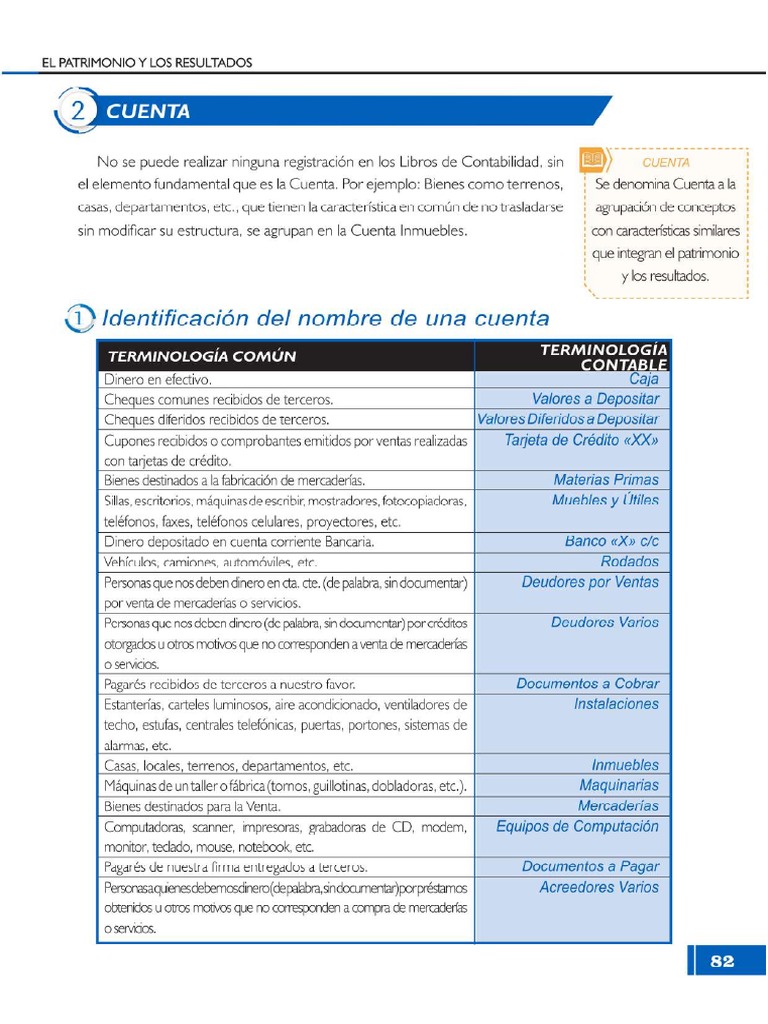 EL PATRIMONIO Y LOS RESULTADOS

2 CUENTA

No se puede realizar ninguna registración en los Libros de Contabilidad, sin el elemento fundamental que es la Cuenta. Por ejemplo: Bienes como terrenos, casas, departamentos, etc., que tienen la característica en común de no trasladarse sin modificar su estructura, se agrupan en la Cuenta Inmuebles.

CUENTA
Se denomina Cuenta a la agrupación de conceptos con características similares que integran el patrimonio y los resultados.

1 Identificación del nombre de una cuenta

| TERMINOLOGÍA COMÚN | TERMINOLOGÍA CONTABLE |
|---|---|
| Dinero en efectivo. | Caja |
| Cheques comunes recibidos de terceros. | Valores a Depositar |
| Cheques diferidos recibidos de terceros. | Valores Diferidos a Depositar |
| Cupones recibidos o comprobantes emitidos por ventas realizadas con tarjetas de crédito. | Tarjeta de Crédito «XX» |
| Bienes destinados a la fabricación de mercaderías. | Materias Primas |
| Sillas, escritorios, máquinas de escribir, mostradores, fotocopiadoras, teléfonos, faxes, teléfonos celulares, proyectores, etc. | Muebles y Útiles |
| Dinero depositado en cuenta corriente Bancaria. | Banco «X» c/c |
| Vehículos, camiones, automóviles, etc. | Rodados |
| Personas que nos deben dinero en cta. cte. (de palabra, sin documentar) por venta de mercaderías o servicios. | Deudores por Ventas |
| Personas que nos deben dinero (de palabra, sin documentar) por créditos otorgados u otros motivos que no corresponden a venta de mercaderías o servicios. | Deudores Varios |
| Pagarés recibidos de terceros a nuestro favor. | Documentos a Cobrar |
| Estanterías, carteles luminosos, aire acondicionado, ventiladores de techo, estufas, centrales telefónicas, puertas, portones, sistemas de alarmas, etc. | Instalaciones |
| Casas, locales, terrenos, departamentos, etc. | Inmuebles |
| Máquinas de un taller o fábrica (tornos, guillotinas, dobladoras, etc.). | Maquinarias |
| Bienes destinados para la Venta. | Mercaderías |
| Computadoras, scanner, impresoras, grabadoras de CD, modem, monitor, teclado, mouse, notebook, etc. | Equipos de Computación |
| Pagarés de nuestra firma entregados a terceros. | Documentos a Pagar |
| Personas a quienes debemos dinero (de palabra, sin documentar) por préstamos obtenidos u otros motivos que no corresponden a compra de mercaderías o servicios. | Acreedores Varios |

82